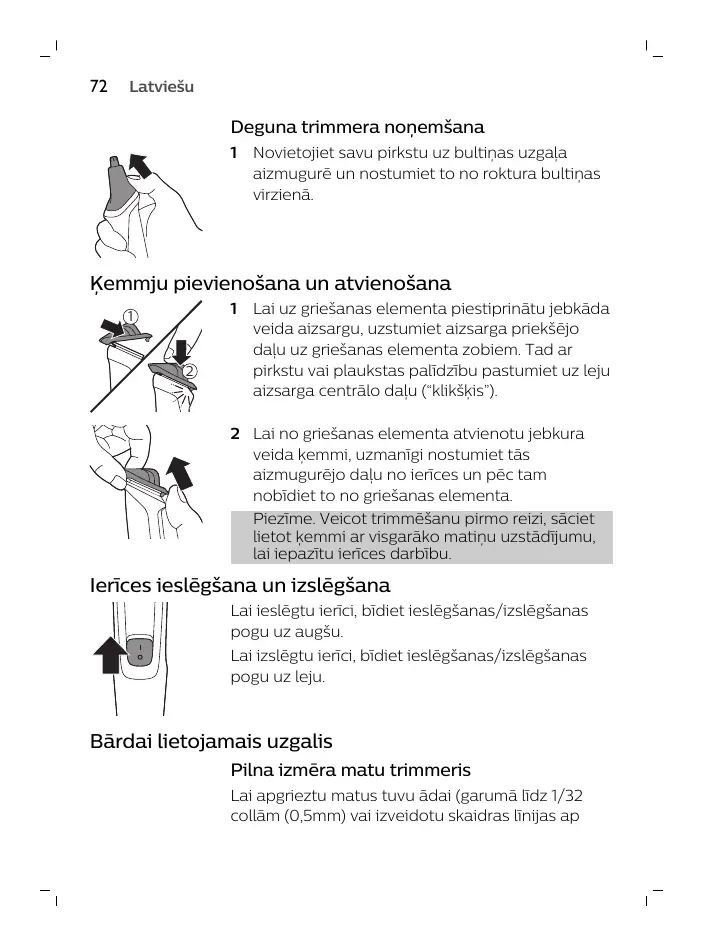 72 Latviešu

Deguna trimmera noņemšana

1 Novietojiet savu pirkstu uz bultiņas uzgaļa aizmugurē un nostumiet to no roktura bultiņas virzienā.

Ķemmju pievienošana un atvienošana

①

②

1 Lai uz griešanas elementa piestiprinātu jebkāda veida aizsargu, uzstumiet aizsarga priekšējo daļu uz griešanas elementa zobiem. Tad ar pirkstu vai plaukstas palīdzību pastumiet uz leju aizsarga centrālo daļu (“klikšķis”).

2 Lai no griešanas elementa atvienotu jebkura veida ķemmi, uzmanīgi nostumiet tās aizmugurējo daļu no ierīces un pēc tam nobīdiet to no griešanas elementa.

Piezīme. Veicot trimmēšanu pirmo reizi, sāciet lietot ķemmi ar visgarāko matiņu uzstādījumu, lai iepazītu ierīces darbību.

Ierīces ieslēgšana un izslēgšana

Lai ieslēgtu ierīci, bīdiet ieslēgšanas/izslēgšanas pogu uz augšu.

Lai izslēgtu ierīci, bīdiet ieslēgšanas/izslēgšanas pogu uz leju.

Bārdai lietojamais uzgalis

Pilna izmēra matu trimmeris

Lai apgrieztu matus tuvu ādai (garumā līdz 1/32 collām (0,5mm) vai izveidotu skaidras līnijas ap